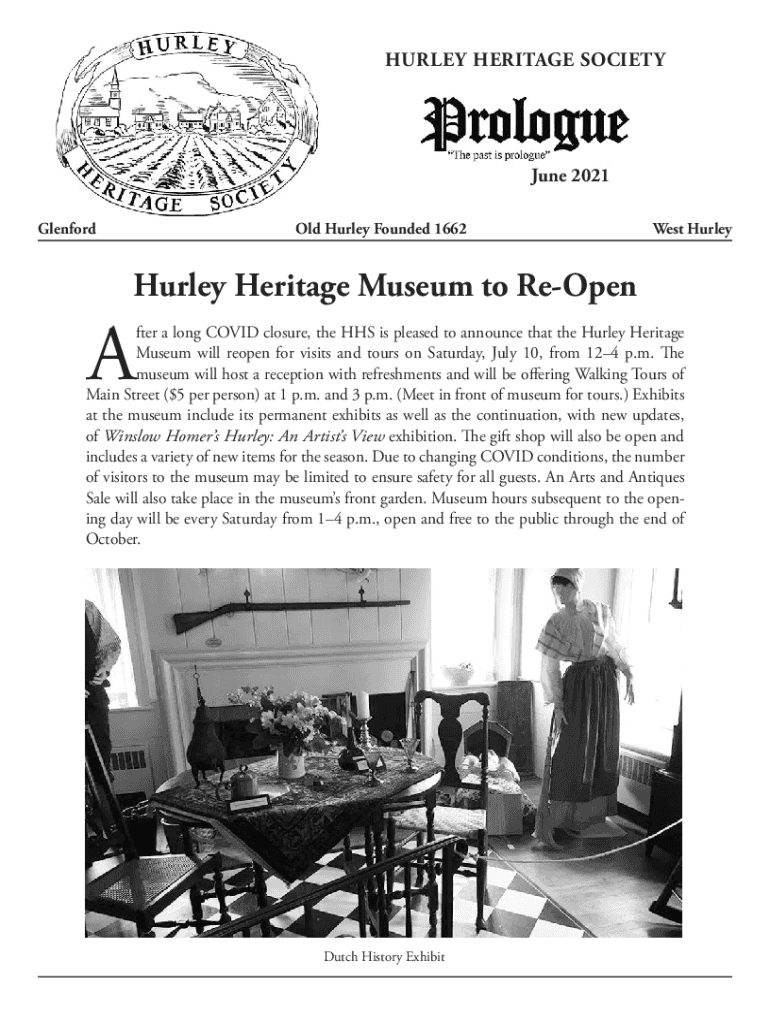 HURLEY HERITAGE SOCIETY

HURLEY HERITAGE SOCIETY

Prologue

"The past is prologue"

June 2021

Glenford Old Hurley Founded 1662 West Hurley

Hurley Heritage Museum to Re-Open

After a long COVID closure, the HHS is pleased to announce that the Hurley Heritage Museum will reopen for visits and tours on Saturday, July 10, from 12–4 p.m. The museum will host a reception with refreshments and will be offering Walking Tours of Main Street ($5 per person) at 1 p.m. and 3 p.m. (Meet in front of museum for tours.) Exhibits at the museum include its permanent exhibits as well as the continuation, with new updates, of Winslow Homer's Hurley: An Artist's View exhibition. The gift shop will also be open and includes a variety of new items for the season. Due to changing COVID conditions, the number of visitors to the museum may be limited to ensure safety for all guests. An Arts and Antiques Sale will also take place in the museum's front garden. Museum hours subsequent to the opening day will be every Saturday from 1–4 p.m., open and free to the public through the end of October.

Dutch History Exhibit